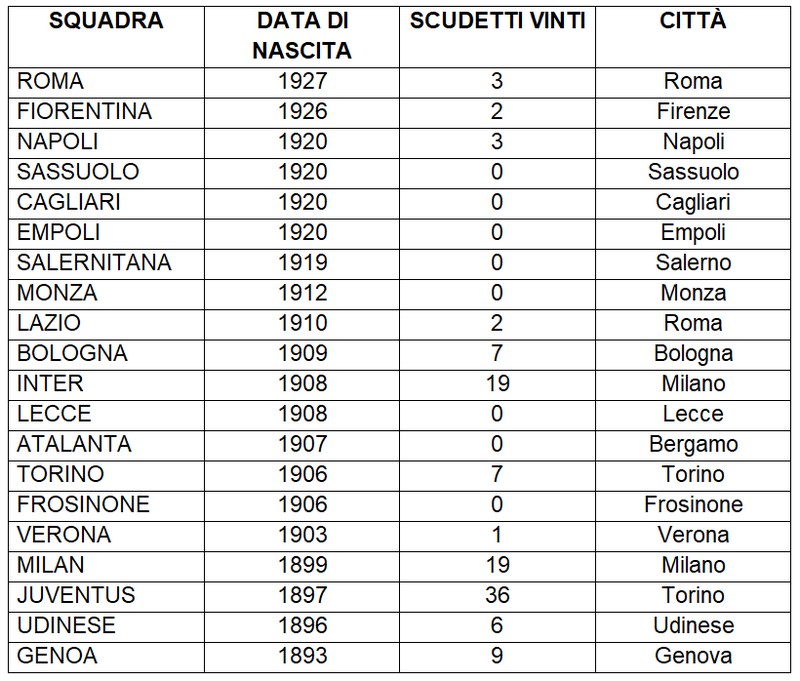 | SQUADRA | DATA DI NASCITA | SCUDETTI VINTI | CITTÀ |
|---|---|---|---|
| ROMA | 1927 | 3 | Roma |
| FIORENTINA | 1926 | 2 | Firenze |
| NAPOLI | 1920 | 3 | Napoli |
| SASSUOLO | 1920 | 0 | Sassuolo |
| CAGLIARI | 1920 | 0 | Cagliari |
| EMPOLI | 1920 | 0 | Empoli |
| SALERNITANA | 1919 | 0 | Salerno |
| MONZA | 1912 | 0 | Monza |
| LAZIO | 1910 | 2 | Roma |
| BOLOGNA | 1909 | 7 | Bologna |
| INTER | 1908 | 19 | Milano |
| LECCE | 1908 | 0 | Lecce |
| ATALANTA | 1907 | 0 | Bergamo |
| TORINO | 1906 | 7 | Torino |
| FROSINONE | 1906 | 0 | Frosinone |
| VERONA | 1903 | 1 | Verona |
| MILAN | 1899 | 19 | Milano |
| JUVENTUS | 1897 | 36 | Torino |
| UDINESE | 1896 | 6 | Udinese |
| GENOA | 1893 | 9 | Genova |